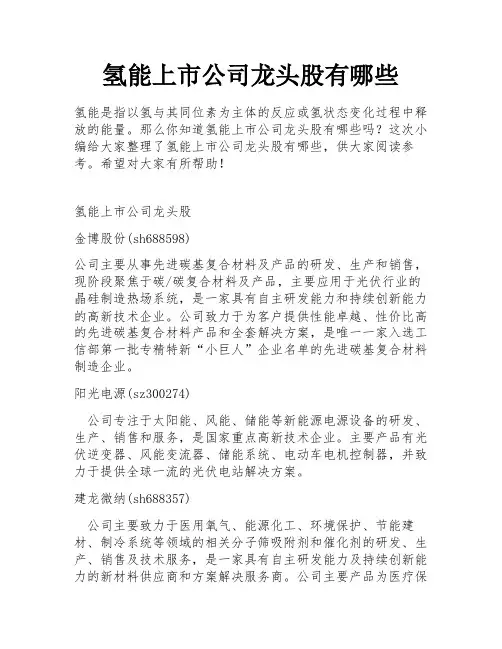 氢能上市公司龙头股有哪些

氢能是指以氢与其同位素为主体的反应或氢状态变化过程中释放的能量。那么你知道氢能上市公司龙头股有哪些吗？这次小编给大家整理了氢能上市公司龙头股有哪些，供大家阅读参考。希望对大家有所帮助！

氢能上市公司龙头股

金博股份(sh688598)

公司主要从事先进碳基复合材料及产品的研发、生产和销售，现阶段聚焦于碳/碳复合材料及产品，主要应用于光伏行业的晶硅制造热场系统，是一家具有自主研发能力和持续创新能力的高新技术企业。公司致力于为客户提供性能卓越、性价比高的先进碳基复合材料产品和全套解决方案，是唯一一家入选工信部第一批专精特新“小巨人”企业名单的先进碳基复合材料制造企业。

阳光电源(sz300274)

公司专注于太阳能、风能、储能等新能源电源设备的研发、生产、销售和服务，是国家重点高新技术企业。主要产品有光伏逆变器、风能变流器、储能系统、电动车电机控制器，并致力于提供全球一流的光伏电站解决方案。

建龙微纳(sh688357)

公司主要致力于医用氧气、能源化工、环境保护、节能建材、制冷系统等领域的相关分子筛吸附剂和催化剂的研发、生产、销售及技术服务，是一家具有自主研发能力及持续创新能力的新材料供应商和方案解决服务商。公司主要产品为医疗保